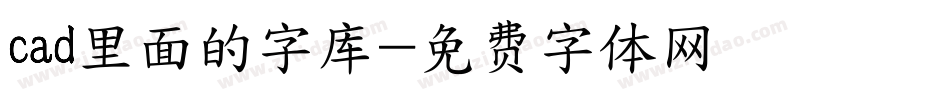 cad里面的字库-免费字体网